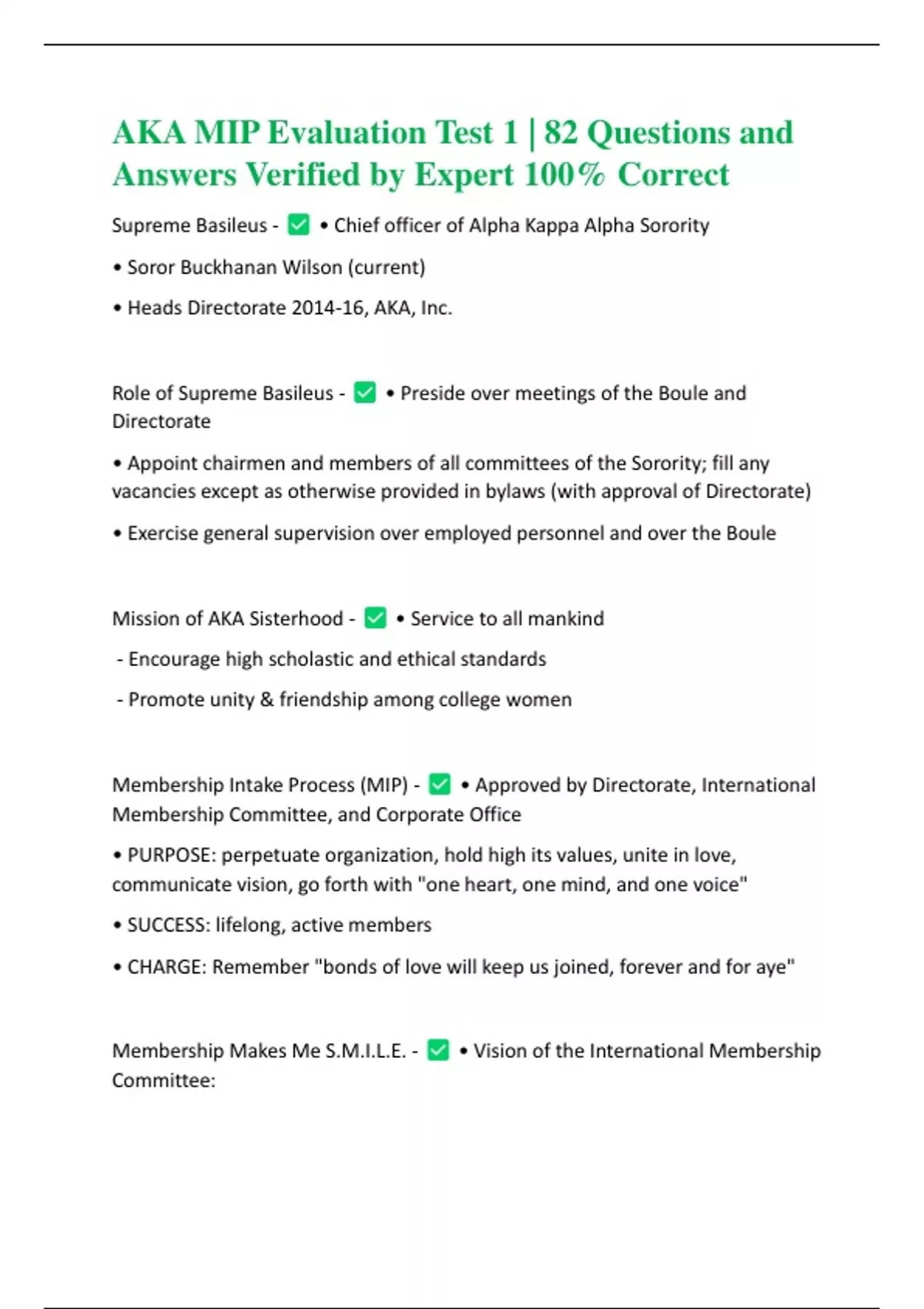 AKA MIP Evaluation Test 1 | 82 Questions and Answers Verified by Expert 100% Correct

Supreme Basileus - ✅ • Chief officer of Alpha Kappa Alpha Sorority

• Soror Buckhanan Wilson (current)

• Heads Directorate 2014-16, AKA, Inc.

Role of Supreme Basileus - ✅ • Preside over meetings of the Boule and Directorate

• Appoint chairmen and members of all committees of the Sorority; fill any vacancies except as otherwise provided in bylaws (with approval of Directorate)

• Exercise general supervision over employed personnel and over the Boule

Mission of AKA Sisterhood - ✅ • Service to all mankind

- Encourage high scholastic and ethical standards

- Promote unity & friendship among college women

Membership Intake Process (MIP) - ✅ • Approved by Directorate, International Membership Committee, and Corporate Office

• PURPOSE: perpetuate organization, hold high its values, unite in love, communicate vision, go forth with "one heart, one mind, and one voice"

• SUCCESS: lifelong, active members

• CHARGE: Remember "bonds of love will keep us joined, forever and for aye"

Membership Makes Me S.M.I.L.E. - ✅ • Vision of the International Membership Committee: